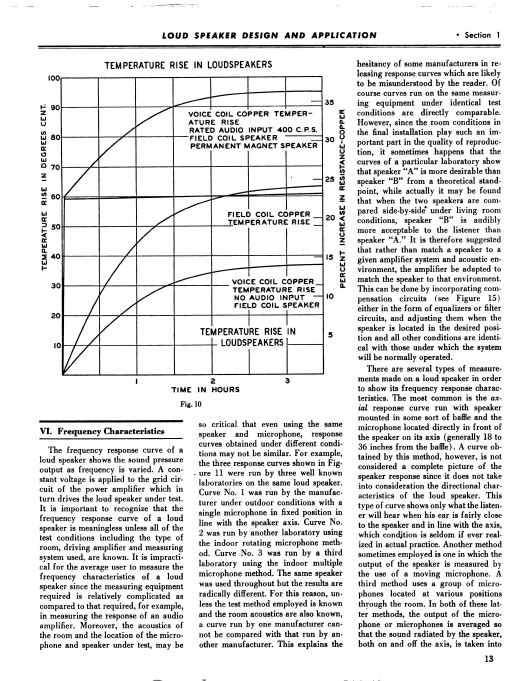 LOUD SPEAKER DESIGN AND APPLICATION • Section 1

TEMPERATURE RISE IN LOUDSPEAKERS

TEMPERATURE RISE IN DEGREES CENT.

100
90
80
70
60
50
40
30
20
10

PERCENT INCREASE IN RESISTANCE-COPPER

35
30
25
20
15
10
5

VOICE COIL COPPER TEMPERATURE RISE
RATED AUDIO INPUT 400 C.P.S.
FIELD COIL SPEAKER
PERMANENT MAGNET SPEAKER

FIELD COIL COPPER TEMPERATURE RISE

VOICE COIL COPPER TEMPERATURE RISE
NO AUDIO INPUT
FIELD COIL SPEAKER

TEMPERATURE RISE IN LOUDSPEAKERS

1
2
3
TIME IN HOURS

Fig. 10

VI. Frequency Characteristics

The frequency response curve of a loud speaker shows the sound pressure output as frequency is varied. A constant voltage is applied to the grid circuit of the power amplifier which in turn drives the loud speaker under test. It is important to recognize that the frequency response curve of a loud speaker is meaningless unless all of the test conditions including the type of room, driving amplifier and measuring system used, are known. It is impractical for the average user to measure the frequency characteristics of a loud speaker since the measuring equipment required is relatively complicated as compared to that required, for example, in measuring the response of an audio amplifier. Moreover, the acoustics of the room and the location of the microphone and speaker under test, may be so critical that even using the same speaker and microphone, response curves obtained under different conditions may not be similar. For example, the three response curves shown in Figure 11 were run by three well known laboratories on the same loud speaker. Curve No. 1 was run by the manufacturer under outdoor conditions with a single microphone in fixed position in line with the speaker axis. Curve No. 2 was run by another laboratory using the indoor rotating microphone method. Curve No. 3 was run by a third laboratory using the indoor multiple microphone method. The same speaker was used throughout but the results are radically different. For this reason, unless the test method employed is known and the room acoustics are also known, a curve run by one manufacturer cannot be compared with that run by another manufacturer. This explains the hesitancy of some manufacturers in releasing response curves which are likely to be misunderstood by the reader. Of course curves run on the same measuring equipment under identical test conditions are directly comparable. However, since the room conditions in the final installation play such an important part in the quality of reproduction, it sometimes happens that the curves of a particular laboratory show that speaker "A" is more desirable than speaker "B" from a theoretical standpoint, while actually it may be found that when the two speakers are compared side-by-side under living room conditions, speaker "B" is audibly more acceptable to the listener than speaker "A." It is therefore suggested that rather than match a speaker to a given amplifier system and acoustic environment, the amplifier be adapted to match the speaker to that environment. This can be done by incorporating compensation circuits (see Figure 15) either in the form of equalizers or filter circuits, and adjusting them when the speaker is located in the desired position and all other conditions are identical with those under which the system will be normally operated.

There are several types of measurements made on a loud speaker in order to show its frequency response characteristics. The most common is the axial response curve run with speaker mounted in some sort of baffle and the microphone located directly in front of the speaker on its axis (generally 18 to 36 inches from the baffle). A curve obtained by this method, however, is not considered a complete picture of the speaker response since it does not take into consideration the directional characteristics of the loud speaker. This type of curve shows only what the listener will hear when his ear is fairly close to the speaker and in line with the axis, which condition is seldom if ever realized in actual practice. Another method sometimes employed is one in which the output of the speaker is measured by the use of a moving microphone. A third method uses a group of microphones located at various positions through the room. In both of these latter methods, the output of the microphone or microphones is averaged so that the sound radiated by the speaker, both on and off the axis, is taken into

13